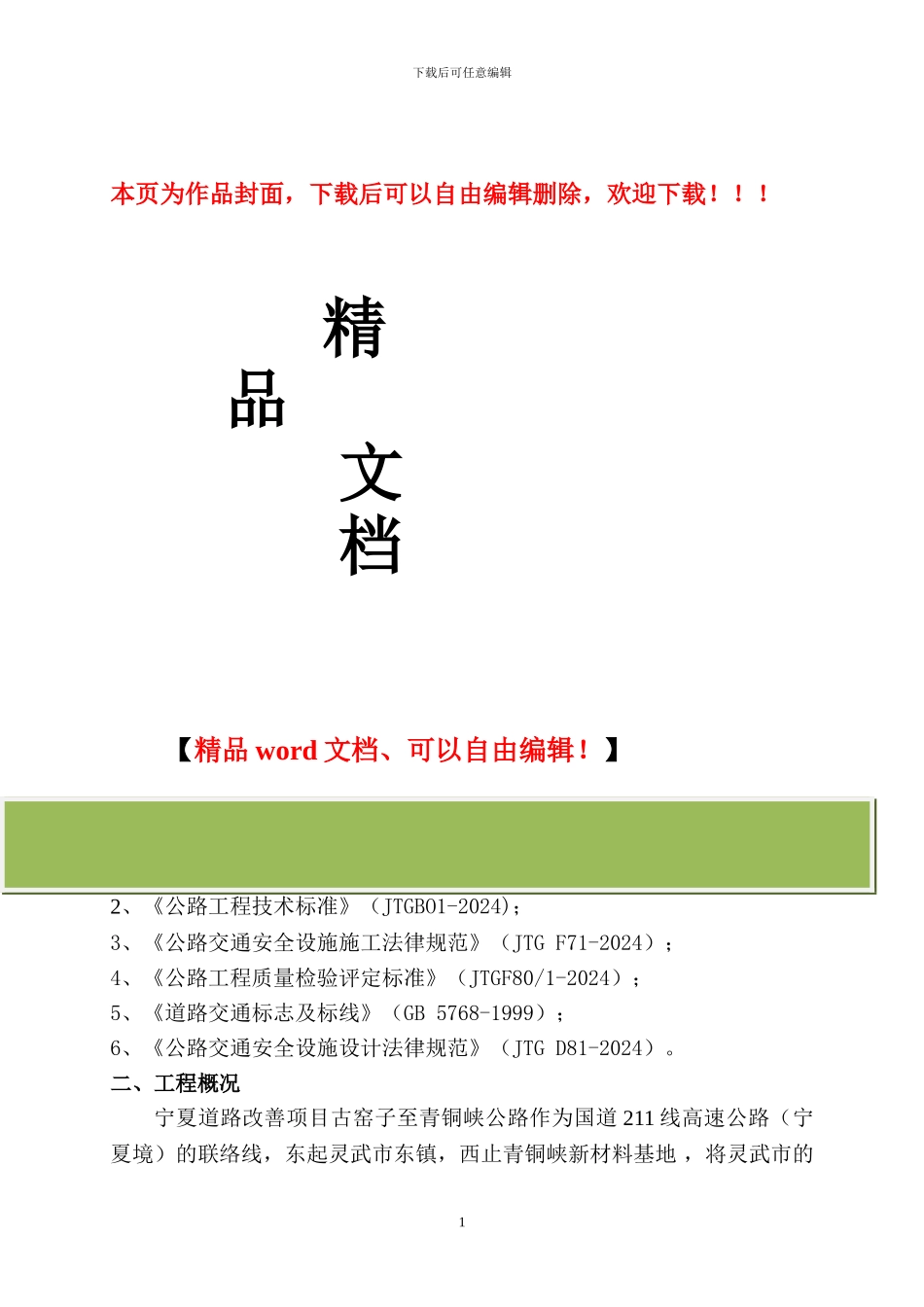 下载后可任意编辑

本页为作品封面，下载后可以自由编辑删除，欢迎下载！！！

精

品

文

档

【精品 word 文档、可以自由编辑！】

2、《公路工程技术标准》（JTGB01-2024)；

3、《公路交通安全设施施工法律规范》（JTG F71-2024）；

4、《公路工程质量检验评定标准》（JTGF80/1-2024）；

5、《道路交通标志及标线》（GB 5768-1999）；

6、《公路交通安全设施设计法律规范》（JTG D81-2024）。

二、工程概况

宁夏道路改善项目古窑子至青铜峡公路作为国道 211 线高速公路（宁夏境）的联络线，东起灵武市东镇，西止青铜峡新材料基地 ，将灵武市的

1